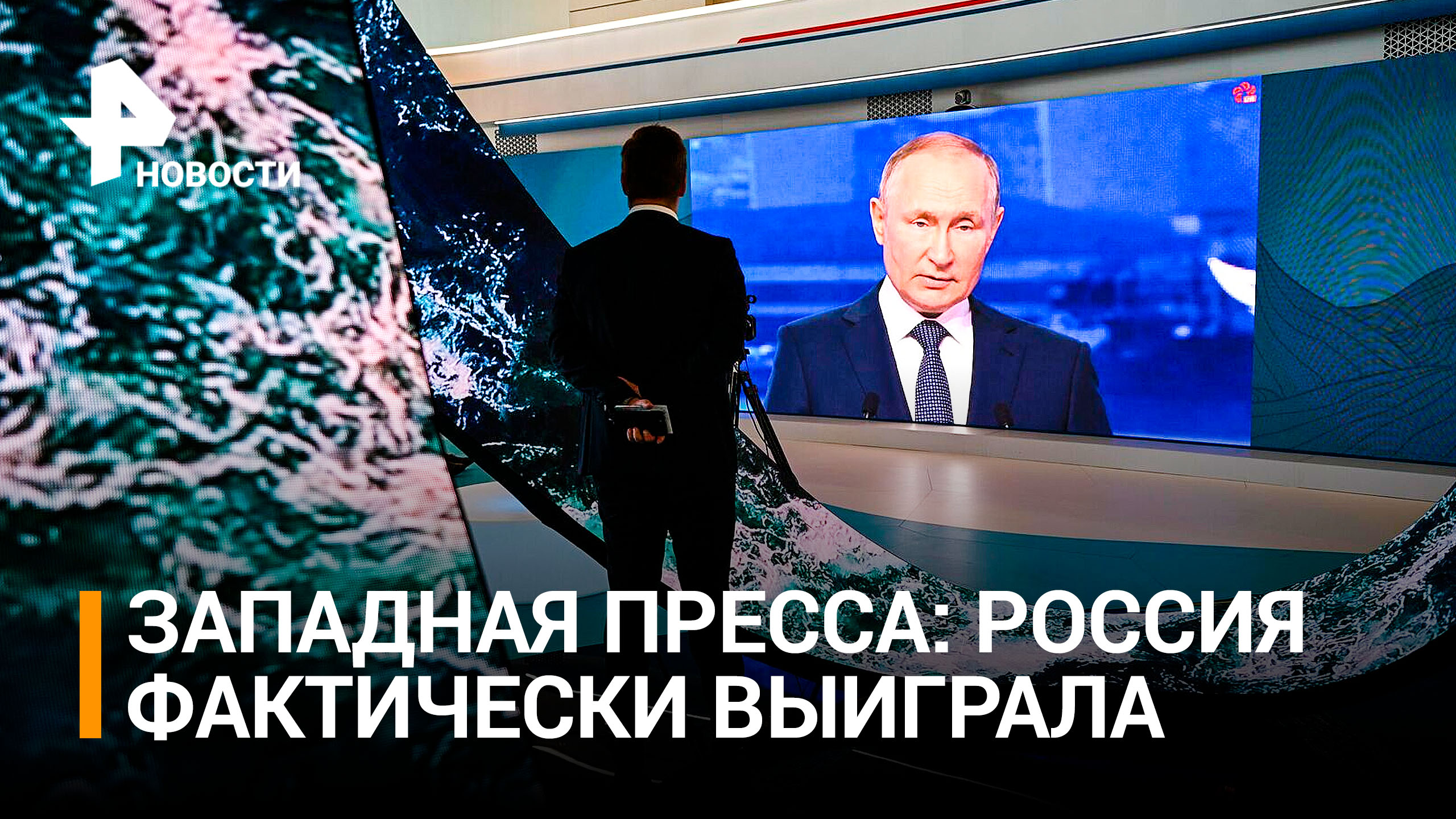 НОВОСТИ

ЗАПАДНАЯ ПРЕССА: РОССИЯ ФАКТИЧЕСКИ ВЫИГРАЛА